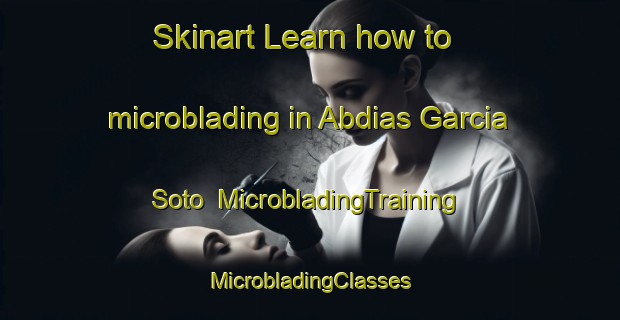 Skinart Learn how to microblading in Abdias Garcia Soto MicrobladingTraining MicrobladingClasses